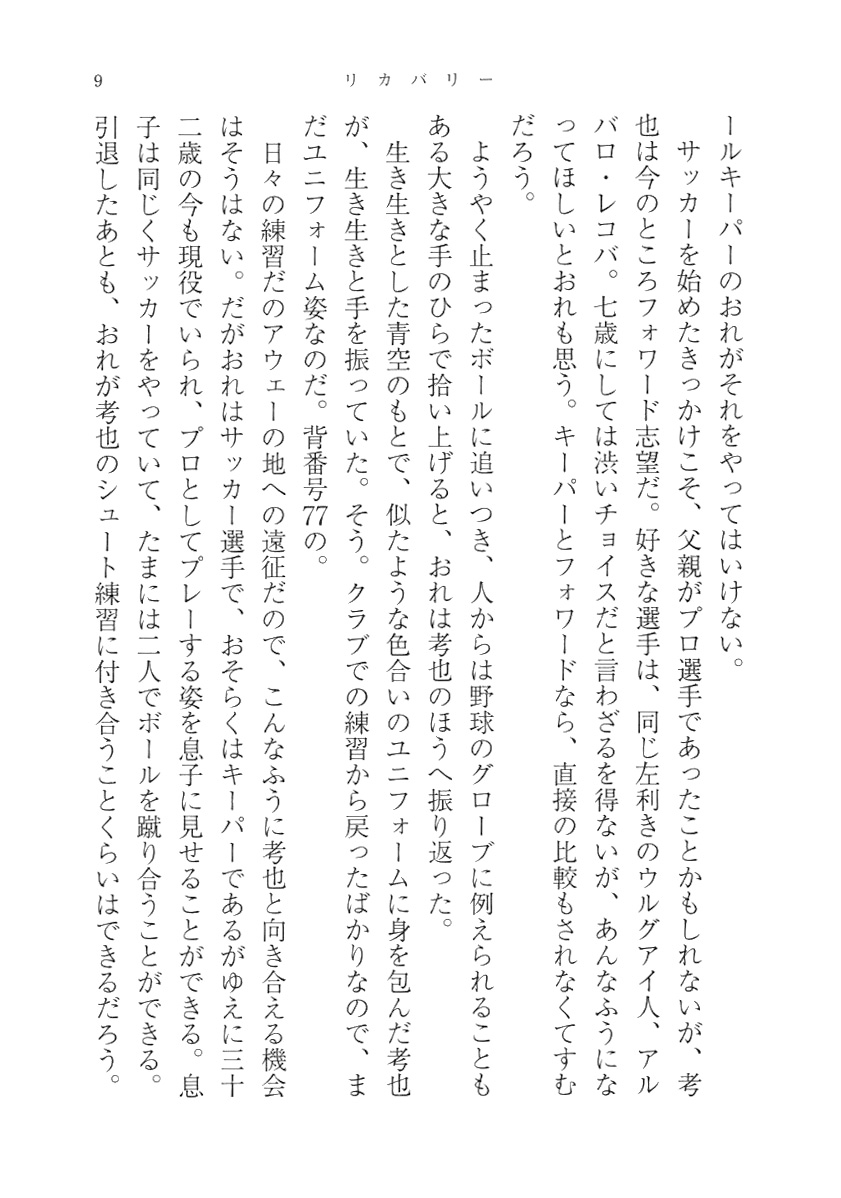 9　　リカバリー

ールキーパーのおれがそれをやってはいけない。

サッカーを始めたきっかけこそ、父親がプロ選手であったことかもしれないが、考也は今のところフォワード志望だ。好きな選手は、同じ左利きのウルグアイ人、アルバロ・レコバ。七歳にしては渋いチョイスだと言わざるを得ないが、あんなふうになってほしいとおれも思う。キーパーとフォワードなら、直接の比較もされなくてすむだろう。

ようやく止まったボールに追いつき、人からは野球のグローブに例えられることもある大きな手のひらで拾い上げると、おれは考也のほうへ振り返った。

生き生きとした青空のもとで、似たような色合いのユニフォームに身を包んだ考也が、生き生きと手を振っていた。そう。クラブでの練習から戻ったばかりなので、まだユニフォーム姿なのだ。背番号77の。

日々の練習だのアウェーの地への遠征だので、こんなふうに考也と向き合える機会はそうはない。だがおれはサッカー選手で、おそらくはキーパーであるがゆえに三十二歳の今も現役でいられ、プロとしてプレーする姿を息子に見せることができる。息子は同じくサッカーをやっていて、たまには二人でボールを蹴り合うことができる。引退したあとも、おれが考也のシュート練習に付き合うことくらいはできるだろう。